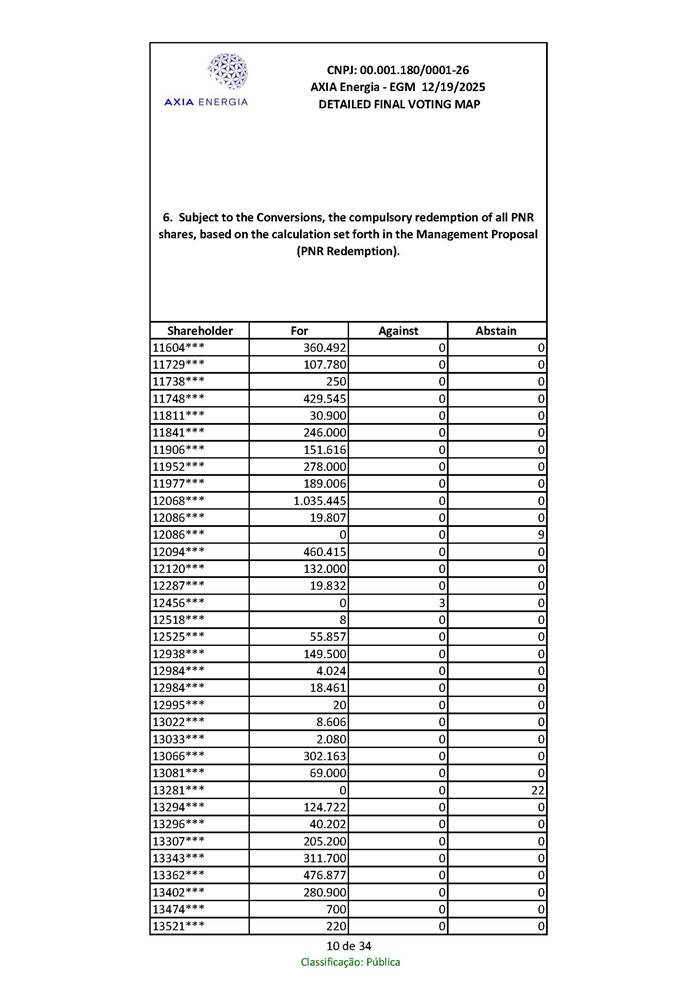 AXIA ENERGIA

CNPJ: 00.001.180/0001-26
AXIA Energia - EGM 12/19/2025
DETAILED FINAL VOTING MAP

6. Subject to the Conversions, the compulsory redemption of all PNR shares, based on the calculation set forth in the Management Proposal (PNR Redemption).

| Shareholder | For | Against | Abstain |
|---|---|---|---|
| 11604*** | 360.492 | 0 | 0 |
| 11729*** | 107.780 | 0 | 0 |
| 11738*** | 250 | 0 | 0 |
| 11748*** | 429.545 | 0 | 0 |
| 11811*** | 30.900 | 0 | 0 |
| 11841*** | 246.000 | 0 | 0 |
| 11906*** | 151.616 | 0 | 0 |
| 11952*** | 278.000 | 0 | 0 |
| 11977*** | 189.006 | 0 | 0 |
| 12068*** | 1.035.445 | 0 | 0 |
| 12086*** | 19.807 | 0 | 0 |
| 12086*** | 0 | 0 | 9 |
| 12094*** | 460.415 | 0 | 0 |
| 12120*** | 132.000 | 0 | 0 |
| 12287*** | 19.832 | 0 | 0 |
| 12456*** | 0 | 3 | 0 |
| 12518*** | 8 | 0 | 0 |
| 12525*** | 55.857 | 0 | 0 |
| 12938*** | 149.500 | 0 | 0 |
| 12984*** | 4.024 | 0 | 0 |
| 12984*** | 18.461 | 0 | 0 |
| 12995*** | 20 | 0 | 0 |
| 13022*** | 8.606 | 0 | 0 |
| 13033*** | 2.080 | 0 | 0 |
| 13066*** | 302.163 | 0 | 0 |
| 13081*** | 69.000 | 0 | 0 |
| 13281*** | 0 | 0 | 22 |
| 13294*** | 124.722 | 0 | 0 |
| 13296*** | 40.202 | 0 | 0 |
| 13307*** | 205.200 | 0 | 0 |
| 13343*** | 311.700 | 0 | 0 |
| 13362*** | 476.877 | 0 | 0 |
| 13402*** | 280.900 | 0 | 0 |
| 13474*** | 700 | 0 | 0 |
| 13521*** | 220 | 0 | 0 |

10 de 34
Classificação: Pública